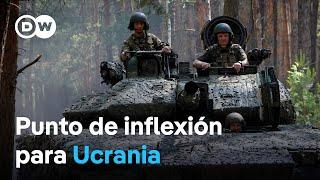 DW

Punto de inflexión para Ucrania